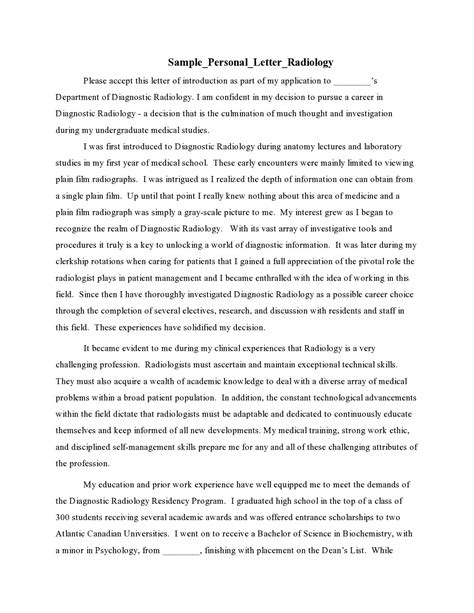 Sample_Personal_Letter_Radiology

Please accept this letter of introduction as part of my application to ________'s Department of Diagnostic Radiology. I am confident in my decision to pursue a career in Diagnostic Radiology - a decision that is the culmination of much thought and investigation during my undergraduate medical studies.

I was first introduced to Diagnostic Radiology during anatomy lectures and laboratory studies in my first year of medical school. These early encounters were mainly limited to viewing plain film radiographs. I was intrigued as I realized the depth of information one can obtain from a single plain film. Up until that point I really knew nothing about this area of medicine and a plain film radiograph was simply a gray-scale picture to me. My interest grew as I began to recognize the realm of Diagnostic Radiology. With its vast array of investigative tools and procedures it truly is a key to unlocking a world of diagnostic information. It was later during my clerkship rotations when caring for patients that I gained a full appreciation of the pivotal role the radiologist plays in patient management and I became enthralled with the idea of working in this field. Since then I have thoroughly investigated Diagnostic Radiology as a possible career choice through the completion of several electives, research, and discussion with residents and staff in this field. These experiences have solidified my decision.

It became evident to me during my clinical experiences that Radiology is a very challenging profession. Radiologists must ascertain and maintain exceptional technical skills. They must also acquire a wealth of academic knowledge to deal with a diverse array of medical problems within a broad patient population. In addition, the constant technological advancements within the field dictate that radiologists must be adaptable and dedicated to continuously educate themselves and keep informed of all new developments. My medical training, strong work ethic, and disciplined self-management skills prepare me for any and all of these challenging attributes of the profession.

My education and prior work experience have well equipped me to meet the demands of the Diagnostic Radiology Residency Program. I graduated high school in the top of a class of 300 students receiving several academic awards and was offered entrance scholarships to two Atlantic Canadian Universities. I went on to receive a Bachelor of Science in Biochemistry, with a minor in Psychology, from ________, finishing with placement on the Dean's List. While